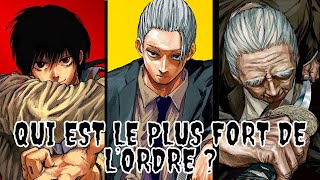 QUI EST LE PLUS FORT DE L'ORDRE ?